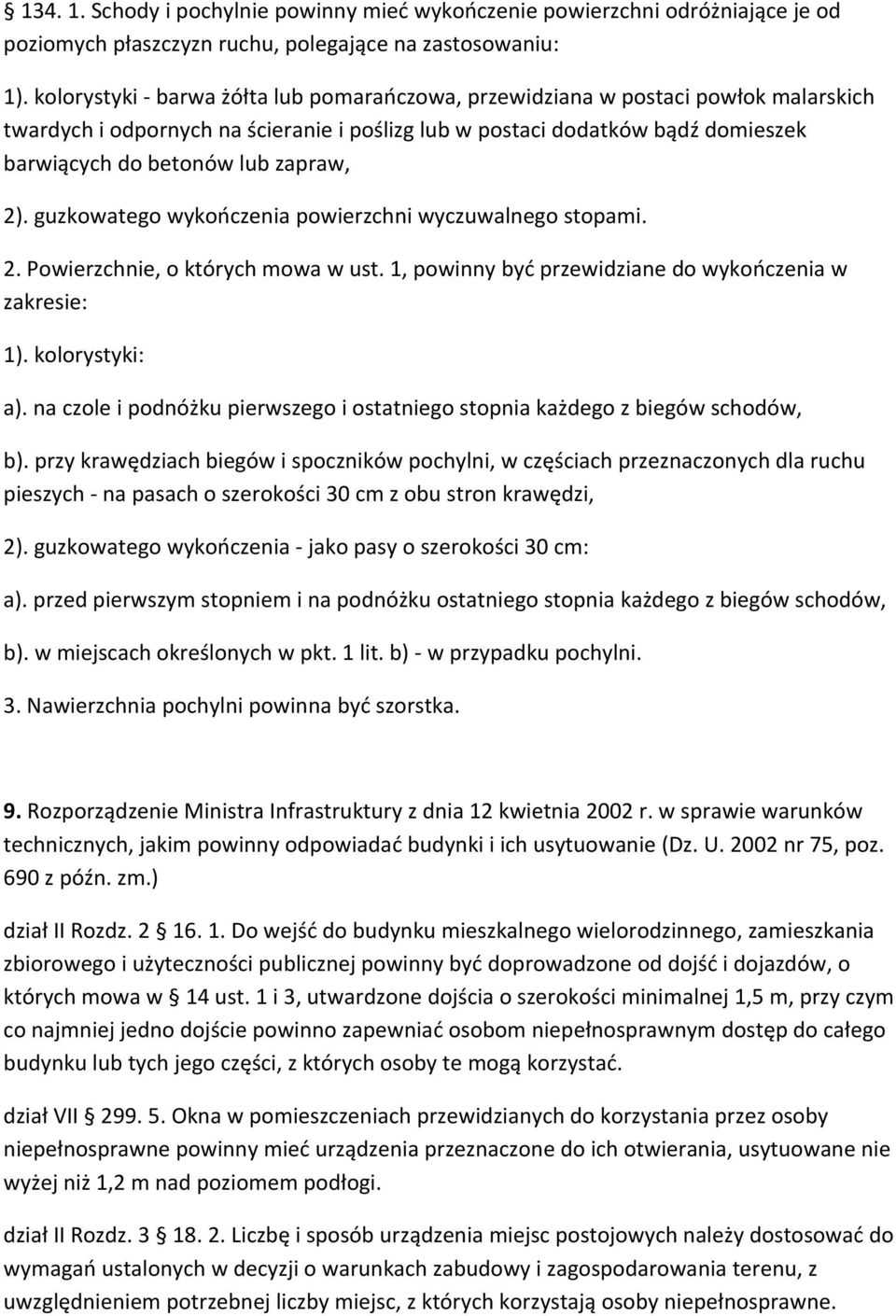 § 134. 1. Schody i pochylnie powinny mieć wykończenie powierzchni odróżniające je od poziomych płaszczyzn ruchu, polegające na zastosowaniu:

1). kolorystyki - barwa żółta lub pomarańczowa, przewidziana w postaci powłok malarskich twardych i odpornych na ścieranie i poślizg lub w postaci dodatków bądź domieszek barwiących do betonów lub zapraw,

2). guzkowatego wykończenia powierzchni wyczuwalnego stopami.

2. Powierzchnie, o których mowa w ust. 1, powinny być przewidziane do wykończenia w zakresie:

1). kolorystyki:

a). na czole i podnóżku pierwszego i ostatniego stopnia każdego z biegów schodów,

b). przy krawędziach biegów i spoczników pochylni, w częściach przeznaczonych dla ruchu pieszych - na pasach o szerokości 30 cm z obu stron krawędzi,

2). guzkowatego wykończenia - jako pasy o szerokości 30 cm:

a). przed pierwszym stopniem i na podnóżku ostatniego stopnia każdego z biegów schodów,

b). w miejscach określonych w pkt. 1 lit. b) - w przypadku pochylni.

3. Nawierzchnia pochylni powinna być szorstka.

9. Rozporządzenie Ministra Infrastruktury z dnia 12 kwietnia 2002 r. w sprawie warunków technicznych, jakim powinny odpowiadać budynki i ich usytuowanie (Dz. U. 2002 nr 75, poz. 690 z późn. zm.)

dział II Rozdz. 2 § 16. 1. Do wejść do budynku mieszkalnego wielorodzinnego, zamieszkania zbiorowego i użyteczności publicznej powinny być doprowadzone od dojść i dojazdów, o których mowa w § 14 ust. 1 i 3, utwardzone dojścia o szerokości minimalnej 1,5 m, przy czym co najmniej jedno dojście powinno zapewniać osobom niepełnosprawnym dostęp do całego budynku lub tych jego części, z których osoby te mogą korzystać.

dział VII § 299. 5. Okna w pomieszczeniach przewidzianych do korzystania przez osoby niepełnosprawne powinny mieć urządzenia przeznaczone do ich otwierania, usytuowane nie wyżej niż 1,2 m nad poziomem podłogi.

dział II Rozdz. 3 § 18. 2. Liczbę i sposób urządzenia miejsc postojowych należy dostosować do wymagań ustalonych w decyzji o warunkach zabudowy i zagospodarowania terenu, z uwzględnieniem potrzebnej liczby miejsc, z których korzystają osoby niepełnosprawne.